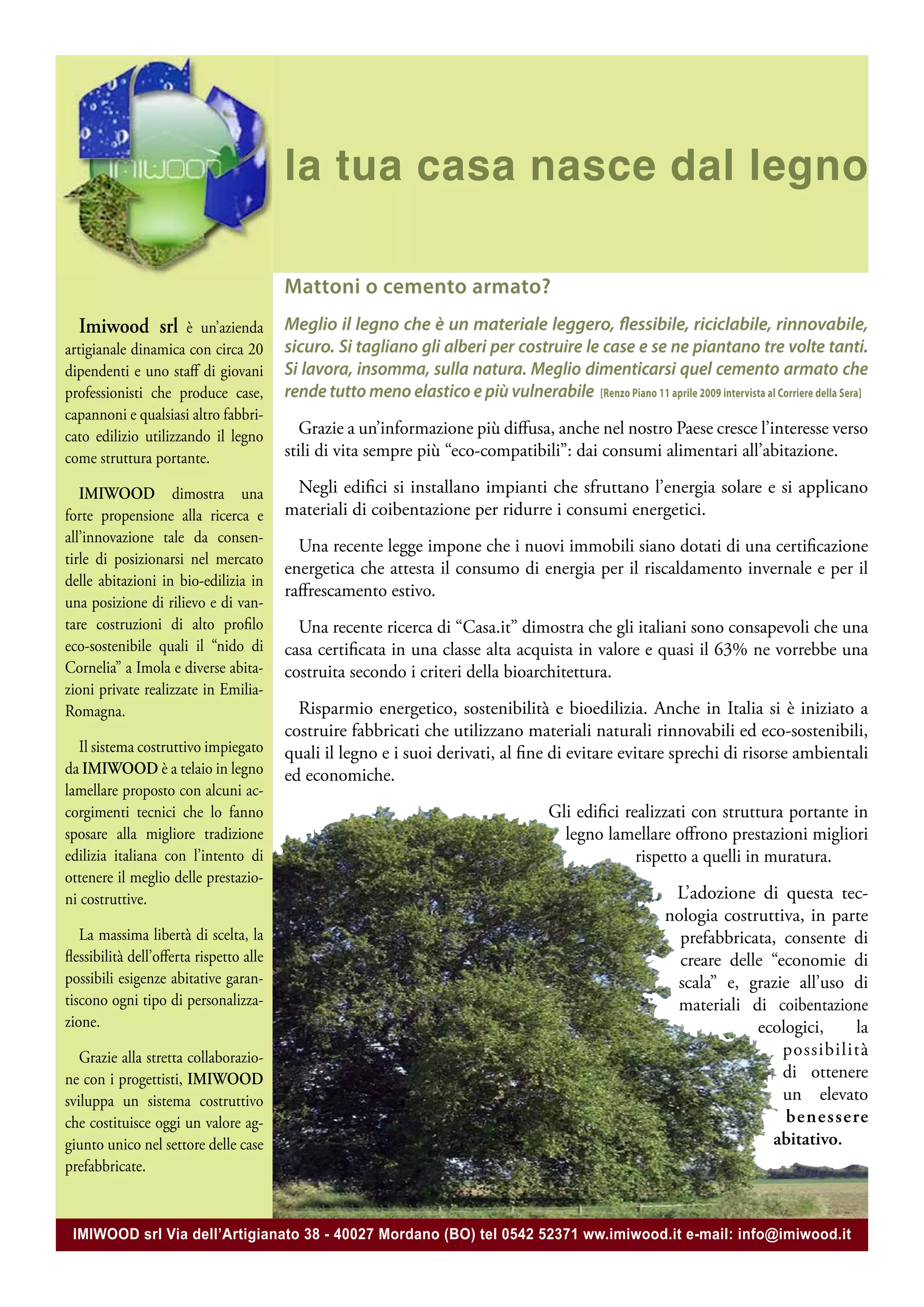 IMIWOOD

la tua casa nasce dal legno

Imiwood srl è un'azienda artigianale dinamica con circa 20 dipendenti e uno staff di giovani professionisti che produce case, capannoni e qualsiasi altro fabbricato edilizio utilizzando il legno come struttura portante.

IMIWOOD dimostra una forte propensione alla ricerca e all'innovazione tale da consentirle di posizionarsi nel mercato delle abitazioni in bio-edilizia in una posizione di rilievo e di vantare costruzioni di alto profilo eco-sostenibile quali il "nido di Cornelia" a Imola e diverse abitazioni private realizzate in Emilia-Romagna.

Il sistema costruttivo impiegato da IMIWOOD è a telaio in legno lamellare proposto con alcuni accorgimenti tecnici che lo fanno sposare alla migliore tradizione edilizia italiana con l'intento di ottenere il meglio delle prestazioni costruttive.

La massima libertà di scelta, la flessibilità dell'offerta rispetto alle possibili esigenze abitative garantiscono ogni tipo di personalizzazione.

Grazie alla stretta collaborazione con i progettisti, IMIWOOD sviluppa un sistema costruttivo che costituisce oggi un valore aggiunto unico nel settore delle case prefabbricate.

Mattoni o cemento armato?

Meglio il legno che è un materiale leggero, flessibile, riciclabile, rinnovabile, sicuro. Si tagliano gli alberi per costruire le case e se ne piantano tre volte tanti. Si lavora, insomma, sulla natura. Meglio dimenticarsi quel cemento armato che rende tutto meno elastico e più vulnerabile [Renzo Piano 11 aprile 2009 intervista al Corriere della Sera]

Grazie a un'informazione più diffusa, anche nel nostro Paese cresce l'interesse verso stili di vita sempre più "eco-compatibili": dai consumi alimentari all'abitazione.

Negli edifici si installano impianti che sfruttano l'energia solare e si applicano materiali di coibentazione per ridurre i consumi energetici.

Una recente legge impone che i nuovi immobili siano dotati di una certificazione energetica che attesta il consumo di energia per il riscaldamento invernale e per il raffrescamento estivo.

Una recente ricerca di "Casa.it" dimostra che gli italiani sono consapevoli che una casa certificata in una classe alta acquista in valore e quasi il 63% ne vorrebbe una costruita secondo i criteri della bioarchitettura.

Risparmio energetico, sostenibilità e bioedilizia. Anche in Italia si è iniziato a costruire fabbricati che utilizzano materiali naturali rinnovabili ed eco-sostenibili, quali il legno e i suoi derivati, al fine di evitare evitare sprechi di risorse ambientali ed economiche.

Gli edifici realizzati con struttura portante in legno lamellare offrono prestazioni migliori rispetto a quelli in muratura.

L'adozione di questa tecnologia costruttiva, in parte prefabbricata, consente di creare delle "economie di scala" e, grazie all'uso di materiali di coibentazione ecologici, la possibilità di ottenere un elevato benessere abitativo.

IMIWOOD srl Via dell'Artigianato 38 - 40027 Mordano (BO) tel 0542 52371 ww.imiwood.it e-mail: info@imiwood.it